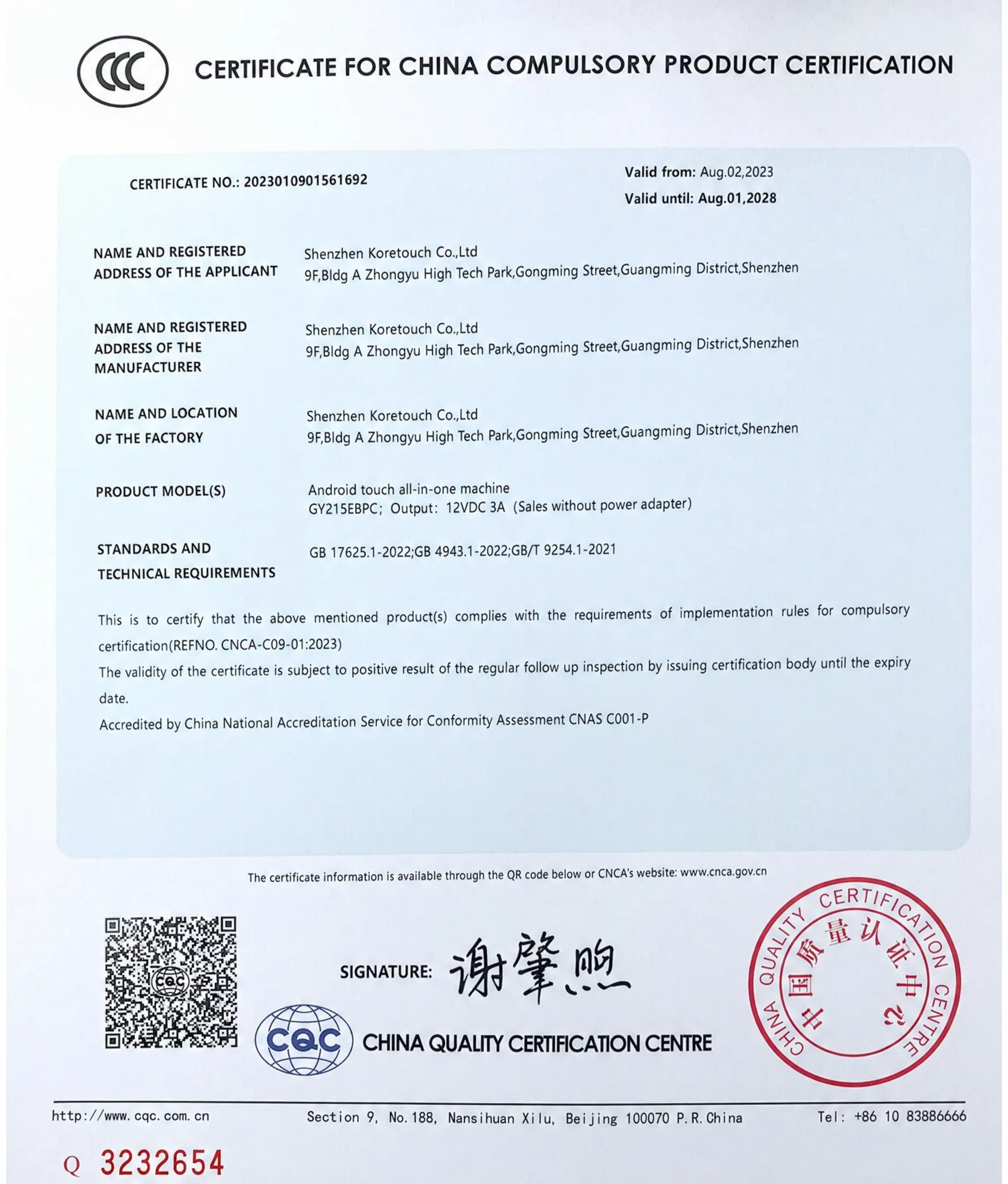 CCC

CERTIFICATE FOR CHINA COMPULSORY PRODUCT CERTIFICATION

CERTIFICATE NO.: 2023010901561692

Valid from: Aug.02,2023
Valid until: Aug.01,2028

NAME AND REGISTERED ADDRESS OF THE APPLICANT
Shenzhen Koretouch Co.,Ltd
9F,Bldg A Zhongyu High Tech Park,Gongming Street,Guangming District,Shenzhen

NAME AND REGISTERED ADDRESS OF THE MANUFACTURER
Shenzhen Koretouch Co.,Ltd
9F,Bldg A Zhongyu High Tech Park,Gongming Street,Guangming District,Shenzhen

NAME AND LOCATION OF THE FACTORY
Shenzhen Koretouch Co.,Ltd
9F,Bldg A Zhongyu High Tech Park,Gongming Street,Guangming District,Shenzhen

PRODUCT MODEL(S)
Android touch all-in-one machine
GY215EBPC; Output: 12VDC 3A (Sales without power adapter)

STANDARDS AND TECHNICAL REQUIREMENTS
GB 17625.1-2022;GB 4943.1-2022;GB/T 9254.1-2021

This is to certify that the above mentioned product(s) complies with the requirements of implementation rules for compulsory certification(REFNO. CNCA-C09-01:2023)
The validity of the certificate is subject to positive result of the regular follow up inspection by issuing certification body until the expiry date.
Accredited by China National Accreditation Service for Conformity Assessment CNAS C001-P

The certificate information is available through the QR code below or CNCA's website: www.cnca.gov.cn

CQC

SIGNATURE: 谢肇煦

CQC CHINA QUALITY CERTIFICATION CENTRE

CHINA QUALITY CERTIFICATION CENTRE 中国质量认证中心

http://www.cqc.com.cn Section 9, No.188, Nansihuan Xilu, Beijing 100070 P.R.China Tel: +86 10 83886666

Q 3232654